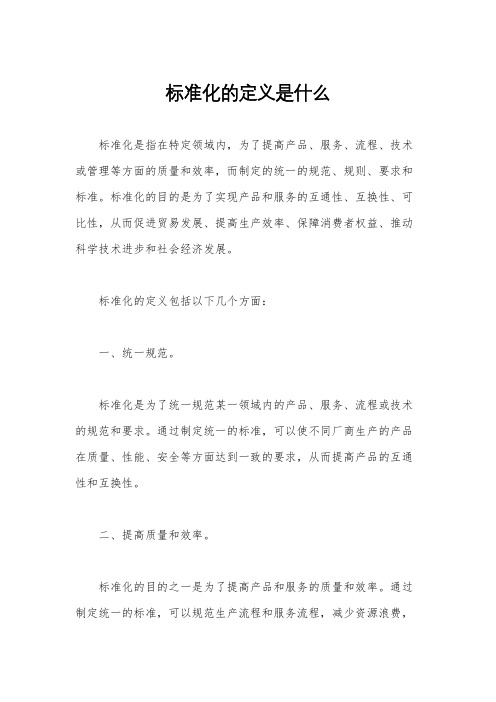 标准化的定义是什么

标准化是指在特定领域内，为了提高产品、服务、流程、技术或管理等方面的质量和效率，而制定的统一的规范、规则、要求和标准。标准化的目的是为了实现产品和服务的互通性、互换性、可比性，从而促进贸易发展、提高生产效率、保障消费者权益、推动科学技术进步和社会经济发展。

标准化的定义包括以下几个方面：

一、统一规范。

标准化是为了统一规范某一领域内的产品、服务、流程或技术的规范和要求。通过制定统一的标准，可以使不同厂商生产的产品在质量、性能、安全等方面达到一致的要求，从而提高产品的互通性和互换性。

二、提高质量和效率。

标准化的目的之一是为了提高产品和服务的质量和效率。通过制定统一的标准，可以规范生产流程和服务流程，减少资源浪费，